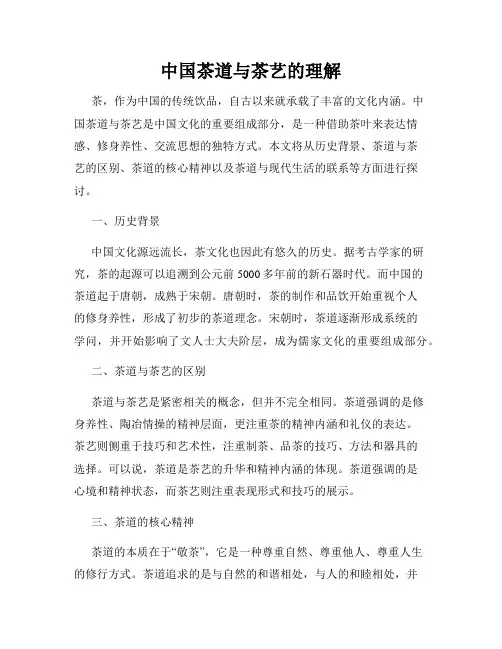 中国茶道与茶艺的理解

茶，作为中国的传统饮品，自古以来就承载了丰富的文化内涵。中国茶道与茶艺是中国文化的重要组成部分，是一种借助茶叶来表达情感、修身养性、交流思想的独特方式。本文将从历史背景、茶道与茶艺的区别、茶道的核心精神以及茶道与现代生活的联系等方面进行探讨。

一、历史背景

中国文化源远流长，茶文化也因此有悠久的历史。据考古学家的研究，茶的起源可以追溯到公元前5000多年前的新石器时代。而中国的茶道起于唐朝，成熟于宋朝。唐朝时，茶的制作和品饮开始重视个人的修身养性，形成了初步的茶道理念。宋朝时，茶道逐渐形成系统的学问，并开始影响了文人士大夫阶层，成为儒家文化的重要组成部分。

二、茶道与茶艺的区别

茶道与茶艺是紧密相关的概念，但并不完全相同。茶道强调的是修身养性、陶冶情操的精神层面，更注重茶的精神内涵和礼仪的表达。茶艺则侧重于技巧和艺术性，注重制茶、品茶的技巧、方法和器具的选择。可以说，茶道是茶艺的升华和精神内涵的体现。茶道强调的是心境和精神状态，而茶艺则注重表现形式和技巧的展示。

三、茶道的核心精神

茶道的本质在于“敬茶”，它是一种尊重自然、尊重他人、尊重人生的修行方式。茶道追求的是与自然的和谐相处，与人的和睦相处，并